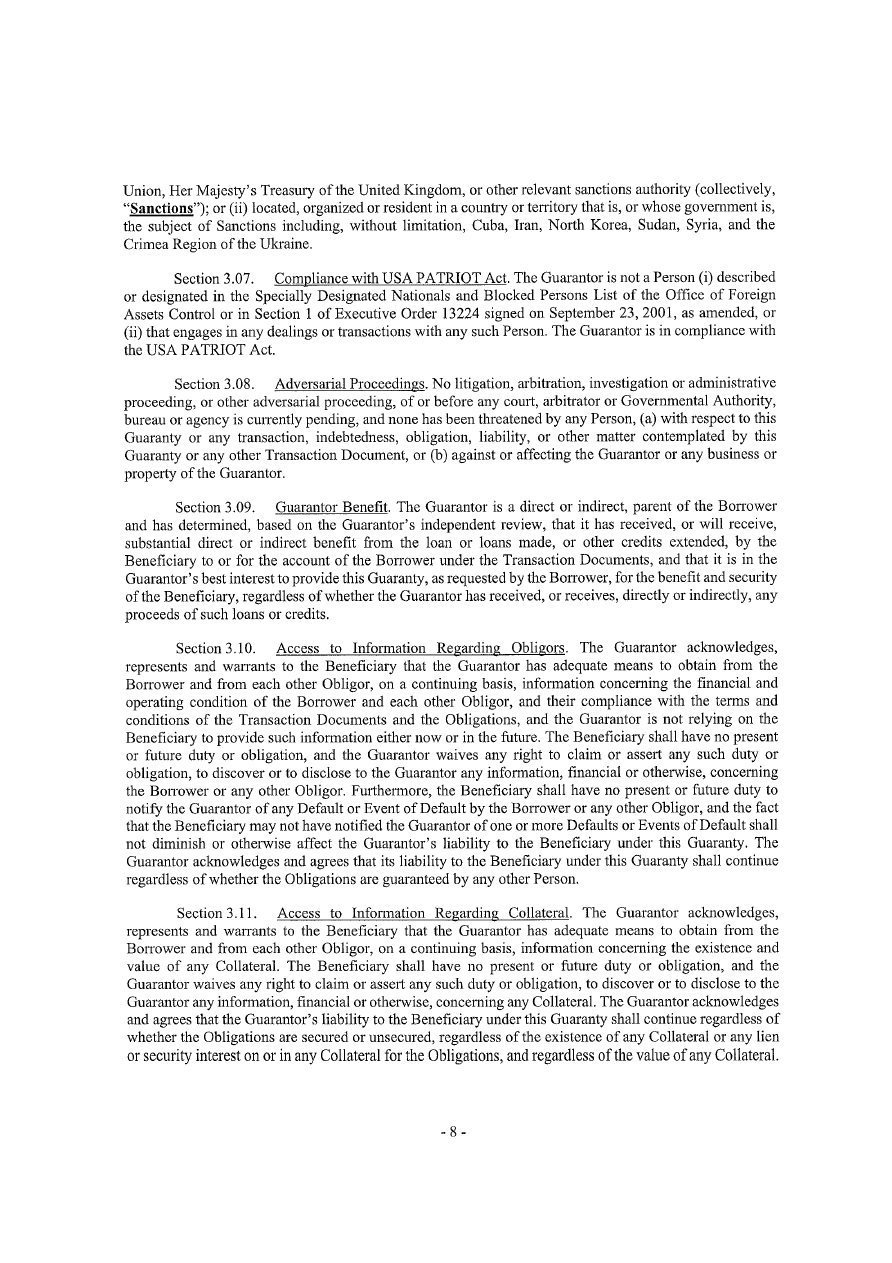 Union, Her Majesty's Treasury of the United Kingdom, or other relevant sanctions authority (collectively, "Sanctions"); or (ii) located, organized or resident in a country or territory that is, or whose government is, the subject of Sanctions including, without limitation, Cuba, Iran, North Korea, Sudan, Syria, and the Crimea Region of the Ukraine.

Section 3.07. Compliance with USA PATRIOT Act. The Guarantor is not a Person (i) described or designated in the Specially Designated Nationals and Blocked Persons List of the Office of Foreign Assets Control or in Section 1 of Executive Order 13224 signed on September 23, 2001, as amended, or (ii) that engages in any dealings or transactions with any such Person. The Guarantor is in compliance with the USA PATRIOT Act.

Section 3.08. Adversarial Proceedings. No litigation, arbitration, investigation or administrative proceeding, or other adversarial proceeding, of or before any court, arbitrator or Governmental Authority, bureau or agency is currently pending, and none has been threatened by any Person, (a) with respect to this Guaranty or any transaction, indebtedness, obligation, liability, or other matter contemplated by this Guaranty or any other Transaction Document, or (b) against or affecting the Guarantor or any business or property of the Guarantor.

Section 3.09. Guarantor Benefit. The Guarantor is a direct or indirect, parent of the Borrower and has determined, based on the Guarantor's independent review, that it has received, or will receive, substantial direct or indirect benefit from the loan or loans made, or other credits extended, by the Beneficiary to or for the account of the Borrower under the Transaction Documents, and that it is in the Guarantor's best interest to provide this Guaranty, as requested by the Borrower, for the benefit and security of the Beneficiary, regardless of whether the Guarantor has received, or receives, directly or indirectly, any proceeds of such loans or credits.

Section 3.10. Access to Information Regarding Obligors. The Guarantor acknowledges, represents and warrants to the Beneficiary that the Guarantor has adequate means to obtain from the Borrower and from each other Obligor, on a continuing basis, information concerning the financial and operating condition of the Borrower and each other Obligor, and their compliance with the terms and conditions of the Transaction Documents and the Obligations, and the Guarantor is not relying on the Beneficiary to provide such information either now or in the future. The Beneficiary shall have no present or future duty or obligation, and the Guarantor waives any right to claim or assert any such duty or obligation, to discover or to disclose to the Guarantor any information, financial or otherwise, concerning the Borrower or any other Obligor. Furthermore, the Beneficiary shall have no present or future duty to notify the Guarantor of any Default or Event of Default by the Borrower or any other Obligor, and the fact that the Beneficiary may not have notified the Guarantor of one or more Defaults or Events of Default shall not diminish or otherwise affect the Guarantor's liability to the Beneficiary under this Guaranty. The Guarantor acknowledges and agrees that its liability to the Beneficiary under this Guaranty shall continue regardless of whether the Obligations are guaranteed by any other Person.

Section 3.11. Access to Information Regarding Collateral. The Guarantor acknowledges, represents and warrants to the Beneficiary that the Guarantor has adequate means to obtain from the Borrower and from each other Obligor, on a continuing basis, information concerning the existence and value of any Collateral. The Beneficiary shall have no present or future duty or obligation, and the Guarantor waives any right to claim or assert any such duty or obligation, to discover or to disclose to the Guarantor any information, financial or otherwise, concerning any Collateral. The Guarantor acknowledges and agrees that the Guarantor's liability to the Beneficiary under this Guaranty shall continue regardless of whether the Obligations are secured or unsecured, regardless of the existence of any Collateral or any lien or security interest on or in any Collateral for the Obligations, and regardless of the value of any Collateral.

- 8 -